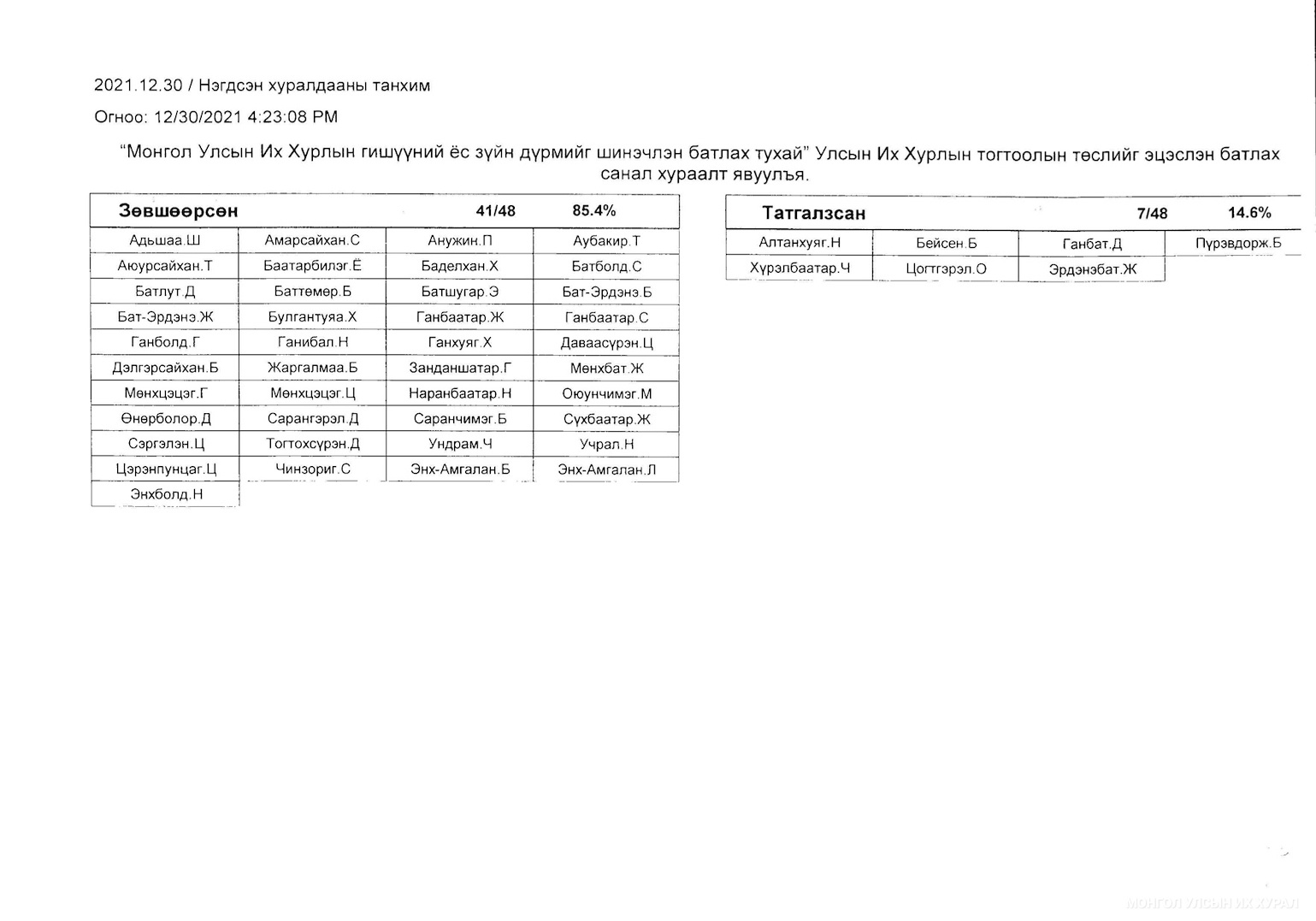 2021.12.30 / Нэгдсэн хуралдааны танхим

Огноо: 12/30/2021 4:23:08 PM

"Монгол Улсын Их Хурлын гишүүний ёс зүйн дүрмийг шинэчлэн батлах тухай" Улсын Их Хурлын тогтоолын төслийг эцэслэн батлах санал хураалт явуулъя.

| Зөвшөөрсөн | | 41/48 | 85.4% |
|---|---|---|---|
| Адьшаа.Ш | Амарсайхан.С | Анужин.П | Аубакир.Т |
| Аюурсайхан.Т | Баатарбилэг.Ё | Баделхан.Х | Батболд.С |
| Батлут.Д | Баттөмөр.Б | Батшугар.Э | Бат-Эрдэнэ.Б |
| Бат-Эрдэнэ.Ж | Булгантуяа.Х | Ганбаатар.Ж | Ганбаатар.С |
| Ганболд.Г | Ганибал.Н | Ганхуяг.Х | Даваасүрэн.Ц |
| Дэлгэрсайхан.Б | Жаргалмаа.Б | Занданшатар.Г | Мөнхбат.Ж |
| Мөнхцэцэг.Г | Мөнхцэцэг.Ц | Наранбаатар.Н | Оюунчимэг.М |
| Өнөрболор.Д | Сарангэрэл.Д | Саранчимэг.Б | Сүхбаатар.Ж |
| Сэргэлэн.Ц | Тогтохсүрэн.Д | Ундрам.Ч | Учрал.Н |
| Цэрэнпунцаг.Ц | Чинзориг.С | Энх-Амгалан.Б | Энх-Амгалан.Л |
| Энхболд.Н | | | |

| Татгалзсан | | 7/48 | 14.6% |
|---|---|---|---|
| Алтанхуяг.Н | Бейсен.Б | Ганбат.Д | Пүрэвдорж.Б |
| Хүрэлбаатар.Ч | Цогтгэрэл.О | Эрдэнэбат.Ж | |

МОНГОЛ УЛСЫН ИХ ХУРАЛ